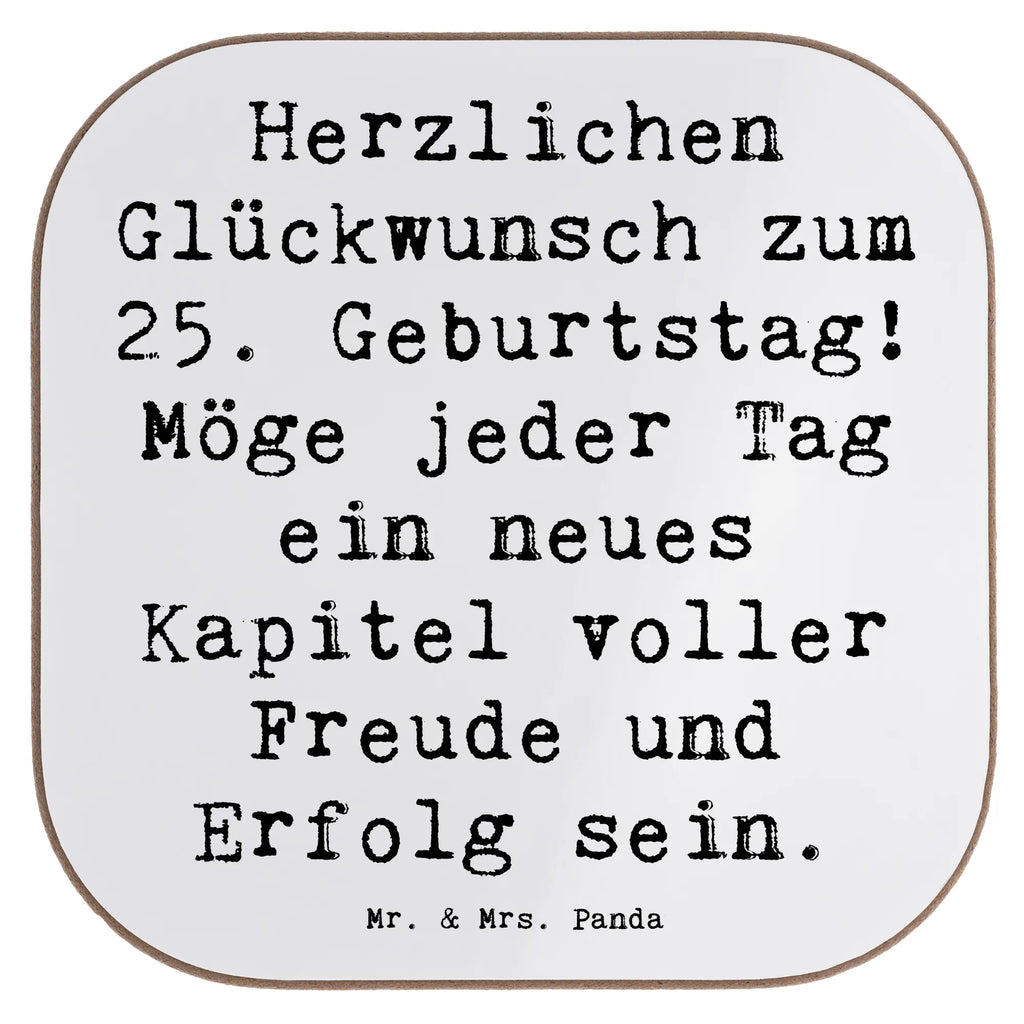 Herzlichen Glückwunsch zum 25. Geburtstag! Möge jeder Tag ein neues Kapitel voller Freude und Erfolg sein.

Mr. & Mrs. Panda